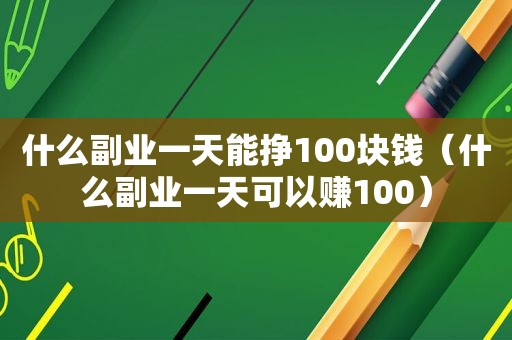 什么副业一天能挣100块钱（什么副业一天可以赚100）